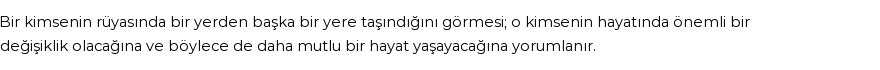 Bir kimsenin rüyasında bir yerden başka bir yere taşındığını görmesi; o kimsenin hayatında önemli bir değişiklik olacağına ve böylece de daha mutlu bir hayat yaşayacağına yorumlanır.